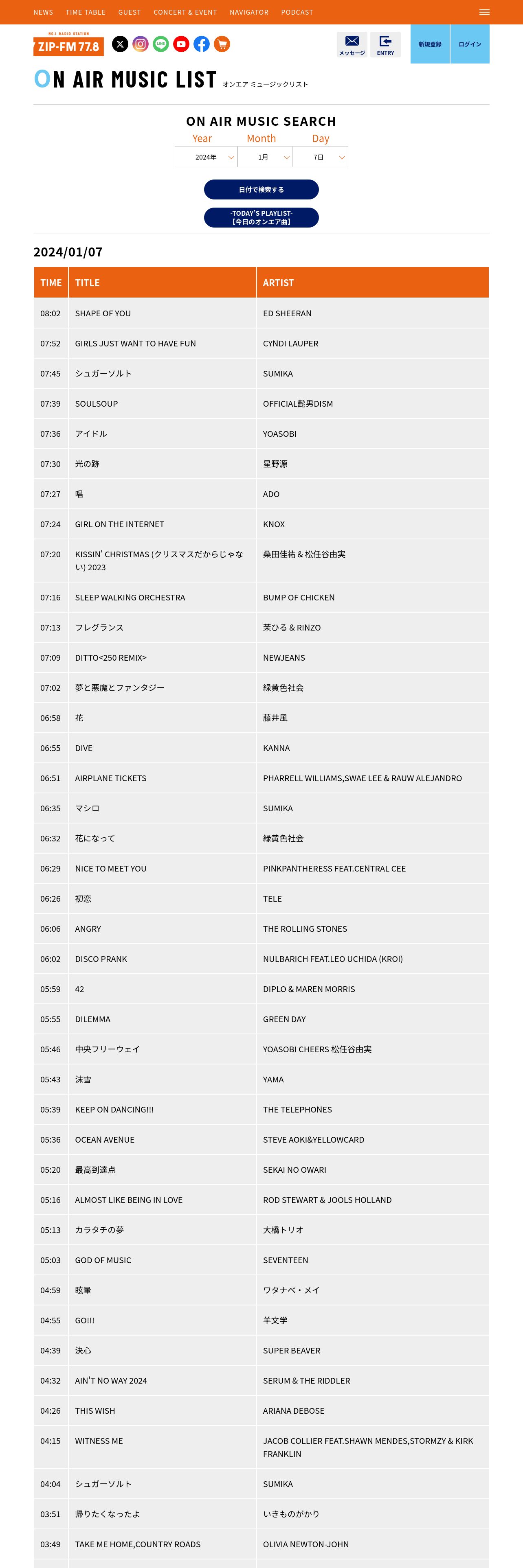 NEWS TIME TABLE GUEST CONCERT & EVENT NAVIGATOR PODCAST

NO.1 RADIO STATION
ZIP-FM 77.8

メッセージ ENTRY 新規登録 ログイン

ON AIR MUSIC LIST オンエア ミュージックリスト

ON AIR MUSIC SEARCH

Year Month Day

2024年 1月 7日

日付で検索する

-TODAY'S PLAYLIST-
【今日のオンエア曲】

2024/01/07

| TIME | TITLE | ARTIST |
|---|---|---|
| 08:02 | SHAPE OF YOU | ED SHEERAN |
| 07:52 | GIRLS JUST WANT TO HAVE FUN | CYNDI LAUPER |
| 07:45 | シュガーソルト | SUMIKA |
| 07:39 | SOULSOUP | OFFICIAL髭男DISM |
| 07:36 | アイドル | YOASOBI |
| 07:30 | 光の跡 | 星野源 |
| 07:27 | 唱 | ADO |
| 07:24 | GIRL ON THE INTERNET | KNOX |
| 07:20 | KISSIN' CHRISTMAS (クリスマスだからじゃない) 2023 | 桑田佳祐 & 松任谷由実 |
| 07:16 | SLEEP WALKING ORCHESTRA | BUMP OF CHICKEN |
| 07:13 | フレグランス | 茉ひる & RINZO |
| 07:09 | DITTO<250 REMIX> | NEWJEANS |
| 07:02 | 夢と悪魔とファンタジー | 緑黄色社会 |
| 06:58 | 花 | 藤井風 |
| 06:55 | DIVE | KANNA |
| 06:51 | AIRPLANE TICKETS | PHARRELL WILLIAMS,SWAE LEE & RAUW ALEJANDRO |
| 06:35 | マシロ | SUMIKA |
| 06:32 | 花になって | 緑黄色社会 |
| 06:29 | NICE TO MEET YOU | PINKPANTHERESS FEAT.CENTRAL CEE |
| 06:26 | 初恋 | TELE |
| 06:06 | ANGRY | THE ROLLING STONES |
| 06:02 | DISCO PRANK | NULBARICH FEAT.LEO UCHIDA (KROI) |
| 05:59 | 42 | DIPLO & MAREN MORRIS |
| 05:55 | DILEMMA | GREEN DAY |
| 05:46 | 中央フリーウェイ | YOASOBI CHEERS 松任谷由実 |
| 05:43 | 沫雪 | YAMA |
| 05:39 | KEEP ON DANCING!!! | THE TELEPHONES |
| 05:36 | OCEAN AVENUE | STEVE AOKI&YELLOWCARD |
| 05:20 | 最高到達点 | SEKAI NO OWARI |
| 05:16 | ALMOST LIKE BEING IN LOVE | ROD STEWART & JOOLS HOLLAND |
| 05:13 | カラタチの夢 | 大橋トリオ |
| 05:03 | GOD OF MUSIC | SEVENTEEN |
| 04:59 | 眩暈 | ワタナベ・メイ |
| 04:55 | GO!!! | 羊文学 |
| 04:39 | 決心 | SUPER BEAVER |
| 04:32 | AIN'T NO WAY 2024 | SERUM & THE RIDDLER |
| 04:26 | THIS WISH | ARIANA DEBOSE |
| 04:15 | WITNESS ME | JACOB COLLIER FEAT.SHAWN MENDES,STORMZY & KIRK FRANKLIN |
| 04:04 | シュガーソルト | SUMIKA |
| 03:51 | 帰りたくなったよ | いきものがかり |
| 03:49 | TAKE ME HOME,COUNTRY ROADS | OLIVIA NEWTON-JOHN |